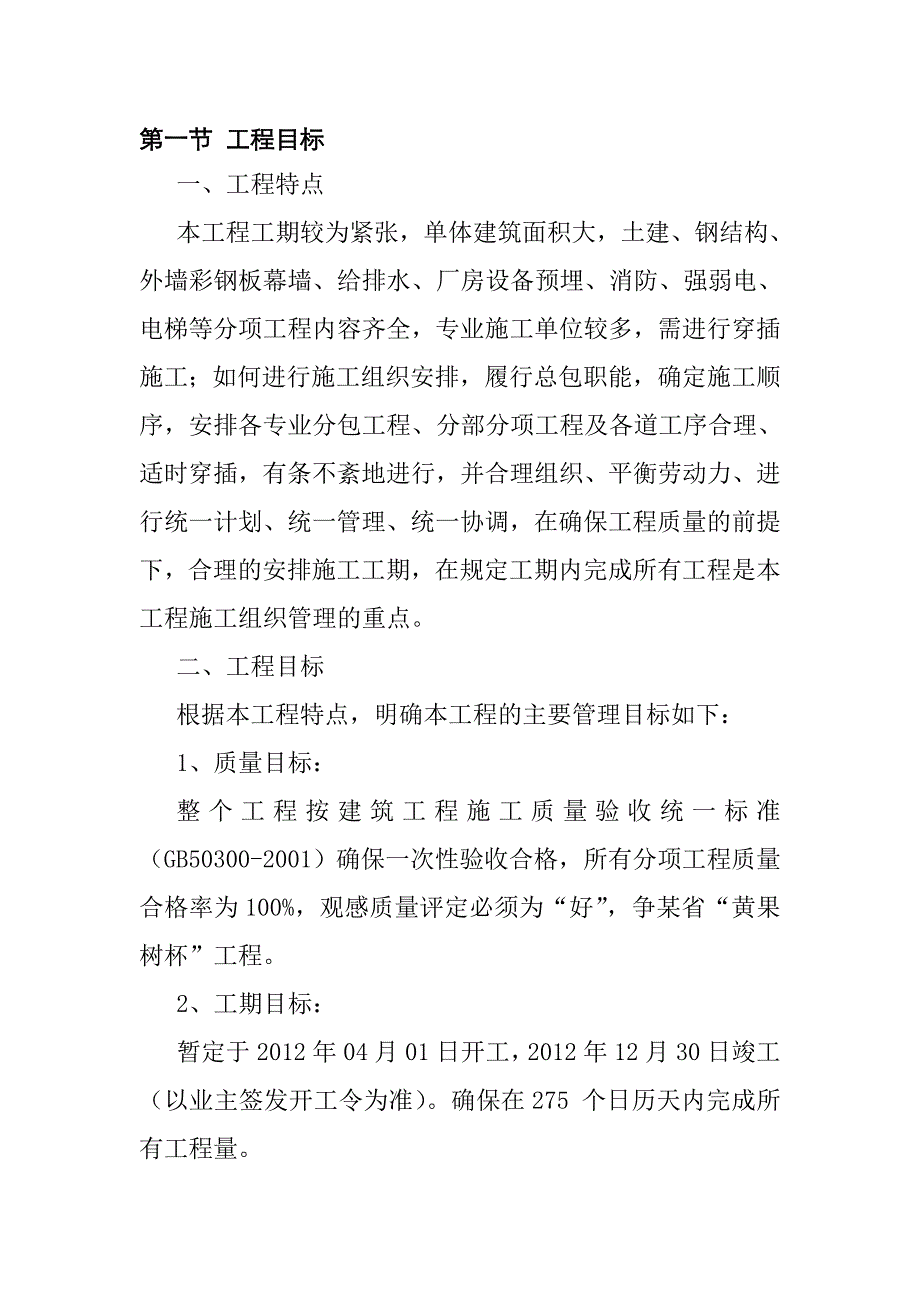 第一节 工程目标

一、工程特点

本工程工期较为紧张，单体建筑面积大，土建、钢结构、外墙彩钢板幕墙、给排水、厂房设备预埋、消防、强弱电、电梯等分项工程内容齐全，专业施工单位较多，需进行穿插施工；如何进行施工组织安排，履行总包职能，确定施工顺序，安排各专业分包工程、分部分项工程及各道工序合理、适时穿插，有条不紊地进行，并合理组织、平衡劳动力、进行统一计划、统一管理、统一协调，在确保工程质量的前提下，合理的安排施工工期，在规定工期内完成所有工程是本工程施工组织管理的重点。

二、工程目标

根据本工程特点，明确本工程的主要管理目标如下：

1、质量目标：

整个工程按建筑工程施工质量验收统一标准（GB50300-2001）确保一次性验收合格，所有分项工程质量合格率为100%，观感质量评定必须为“好”，争某省“黄果树杯”工程。

2、工期目标：

暂定于2012年04月01日开工，2012年12月30日竣工（以业主签发开工令为准）。确保在275 个日历天内完成所有工程量。